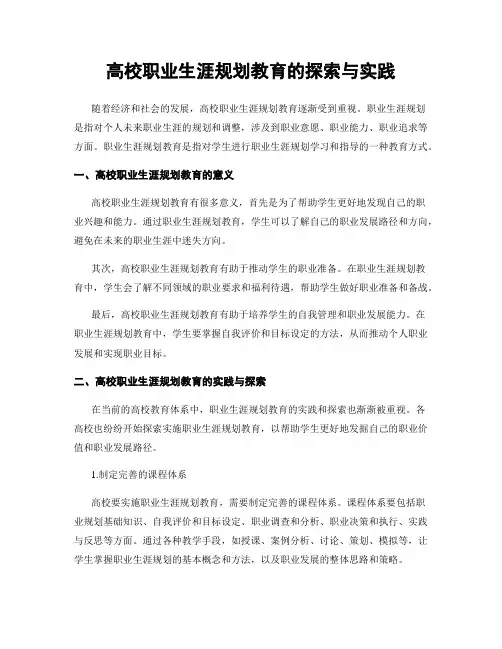 高校职业生涯规划教育的探索与实践

随着经济和社会的发展，高校职业生涯规划教育逐渐受到重视。职业生涯规划是指对个人未来职业生涯的规划和调整，涉及到职业意愿、职业能力、职业追求等方面。职业生涯规划教育是指对学生进行职业生涯规划学习和指导的一种教育方式。

一、高校职业生涯规划教育的意义

高校职业生涯规划教育有很多意义，首先是为了帮助学生更好地发现自己的职业兴趣和能力。通过职业生涯规划教育，学生可以了解自己的职业发展路径和方向，避免在未来的职业生涯中迷失方向。

其次，高校职业生涯规划教育有助于推动学生的职业准备。在职业生涯规划教育中，学生会了解不同领域的职业要求和福利待遇，帮助学生做好职业准备和备战。

最后，高校职业生涯规划教育有助于培养学生的自我管理和职业发展能力。在职业生涯规划教育中，学生要掌握自我评价和目标设定的方法，从而推动个人职业发展和实现职业目标。

二、高校职业生涯规划教育的实践与探索

在当前的高校教育体系中，职业生涯规划教育的实践和探索也渐渐被重视。各高校也纷纷开始探索实施职业生涯规划教育，以帮助学生更好地发掘自己的职业价值和职业发展路径。

1.制定完善的课程体系

高校要实施职业生涯规划教育，需要制定完善的课程体系。课程体系要包括职业规划基础知识、自我评价和目标设定、职业调查和分析、职业决策和执行、实践与反思等方面。通过各种教学手段，如授课、案例分析、讨论、策划、模拟等，让学生掌握职业生涯规划的基本概念和方法，以及职业发展的整体思路和策略。